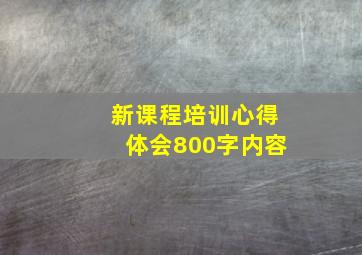 新课程培训心得体会800字内容